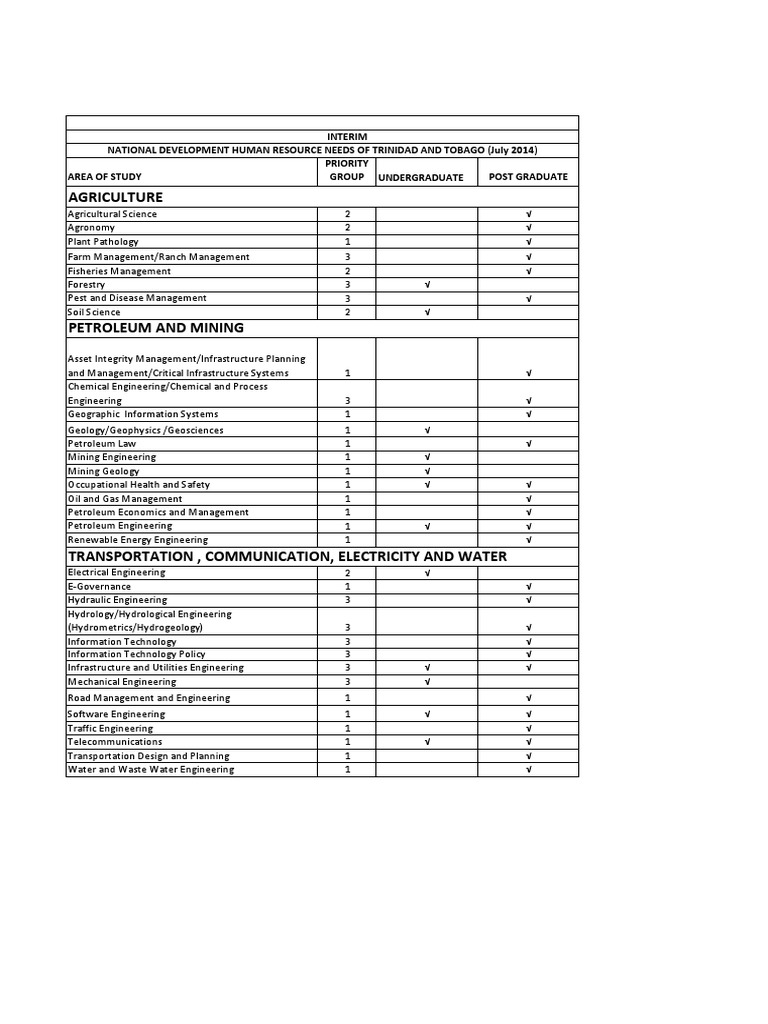 INTERIM
NATIONAL DEVELOPMENT HUMAN RESOURCE NEEDS OF TRINIDAD AND TOBAGO (July 2014)

| AREA OF STUDY | PRIORITY GROUP | UNDERGRADUATE | POST GRADUATE |
|---|---|---|---|
| AGRICULTURE | | | |
| Agricultural Science | 2 | | √ |
| Agronomy | 2 | | √ |
| Plant Pathology | 1 | | √ |
| Farm Management/Ranch Management | 3 | | √ |
| Fisheries Management | 2 | | √ |
| Forestry | 3 | √ | |
| Pest and Disease Management | 3 | | √ |
| Soil Science | 2 | √ | |
| PETROLEUM AND MINING | | | |
| Asset Integrity Management/Infrastructure Planning and Management/Critical Infrastructure Systems | 1 | | √ |
| Chemical Engineering/Chemical and Process Engineering | 3 | | √ |
| Geographic Information Systems | 1 | | √ |
| Geology/Geophysics /Geosciences | 1 | √ | |
| Petroleum Law | 1 | | √ |
| Mining Engineering | 1 | √ | |
| Mining Geology | 1 | √ | |
| Occupational Health and Safety | 1 | √ | √ |
| Oil and Gas Management | 1 | | √ |
| Petroleum Economics and Management | 1 | | √ |
| Petroleum Engineering | 1 | √ | √ |
| Renewable Energy Engineering | 1 | | √ |
| TRANSPORTATION , COMMUNICATION, ELECTRICITY AND WATER | | | |
| Electrical Engineering | 2 | √ | |
| E-Governance | 1 | | √ |
| Hydraulic Engineering | 3 | | √ |
| Hydrology/Hydrological Engineering (Hydrometrics/Hydrogeology) | 3 | | √ |
| Information Technology | 3 | | √ |
| Information Technology Policy | 3 | | √ |
| Infrastructure and Utilities Engineering | 3 | √ | √ |
| Mechanical Engineering | 3 | √ | |
| Road Management and Engineering | 1 | | √ |
| Software Engineering | 1 | √ | √ |
| Traffic Engineering | 1 | | √ |
| Telecommunications | 1 | √ | √ |
| Transportation Design and Planning | 1 | | √ |
| Water and Waste Water Engineering | 1 | | √ |